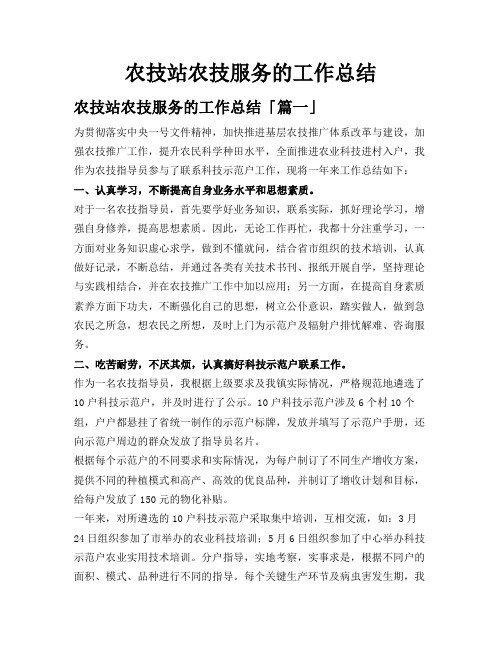 农技站农技服务的工作总结

农技站农技服务的工作总结「篇一」

为贯彻落实中央一号文件精神，加快推进基层农技推广体系改革与建设，加强农技推广工作，提升农民科学种田水平，全面推进农业科技进村入户，我作为农技指导员参与了联系科技示范户工作，现将一年来工作总结如下：

一、认真学习，不断提高自身业务水平和思想素质。

对于一名农技指导员，首先要学好业务知识，联系实际，抓好理论学习，增强自身修养，提高思想素质。因此，无论工作再忙，我都十分注重学习，一方面对业务知识虚心求学，做到不懂就问，结合省市组织的技术培训，认真做好记录，不断总结，并通过各类有关技术书刊、报纸开展自学，坚持理论与实践相结合，并在农技推广工作中加以应用；另一方面，在提高自身素质素养方面下功夫，不断强化自己的思想，树立公仆意识，踏实做人，做到急农民之所急，想农民之所想，及时上门为示范户及辐射户排忧解难、咨询服务。

二、吃苦耐劳，不厌其烦，认真搞好科技示范户联系工作。

作为一名农技指导员，我根据上级要求及我镇实际情况，严格规范地遴选了10户科技示范户，并及时进行了公示。10户科技示范户涉及6个村10个组，户户都悬挂了省统一制作的示范户标牌，发放并填写了示范户手册，还向示范户周边的群众发放了指导员名片。

根据每个示范户的不同要求和实际情况，为每户制订了不同生产增收方案，提供不同的种植模式和高产、高效的优良品种，并制订了增收计划和目标，给每户发放了150元的物化补贴。

一年来，对所遴选的10户科技示范户采取集中培训，互相交流，如：3月24日组织参加了市举办的农业科技培训；5月6日组织参加了中心举办科技示范户农业实用技术培训。分户指导，实地考察，实事求是，根据不同户的面积、模式、品种进行不同的指导。每个关键生产环节及病虫害发生期，我